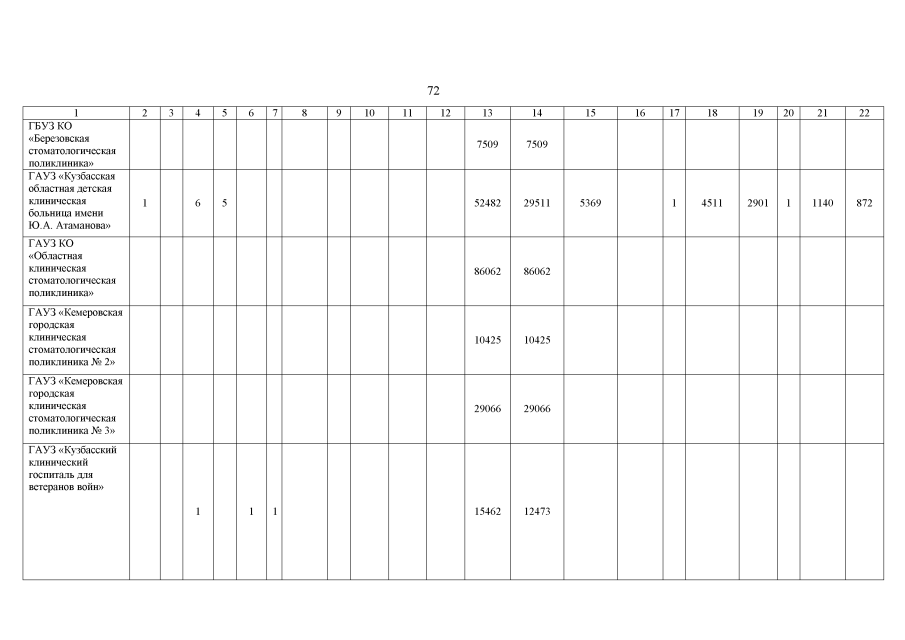 72

| 1 | 2 | 3 | 4 | 5 | 6 | 7 | 8 | 9 | 10 | 11 | 12 | 13 | 14 | 15 | 16 | 17 | 18 | 19 | 20 | 21 | 22 |
|---|---|---|---|---|---|---|---|---|---|---|---|---|---|---|---|---|---|---|---|---|---|
| ГБУЗ КО «Березовская стоматологическая поликлиника» | | | | | | | | | | | | 7509 | 7509 | | | | | | | | |
| ГАУЗ «Кузбасская областная детская клиническая больница имени Ю.А. Атаманова» | 1 | | 6 | 5 | | | | | | | | 52482 | 29511 | 5369 | | 1 | 4511 | 2901 | 1 | 1140 | 872 |
| ГАУЗ КО «Областная клиническая стоматологическая поликлиника» | | | | | | | | | | | | 86062 | 86062 | | | | | | | | |
| ГАУЗ «Кемеровская городская клиническая стоматологическая поликлиника № 2» | | | | | | | | | | | | 10425 | 10425 | | | | | | | | |
| ГАУЗ «Кемеровская городская клиническая стоматологическая поликлиника № 3» | | | | | | | | | | | | 29066 | 29066 | | | | | | | | |
| ГАУЗ «Кузбасский клинический госпиталь для ветеранов войн» | | | 1 | | 1 | 1 | | | | | | 15462 | 12473 | | | | | | | | |